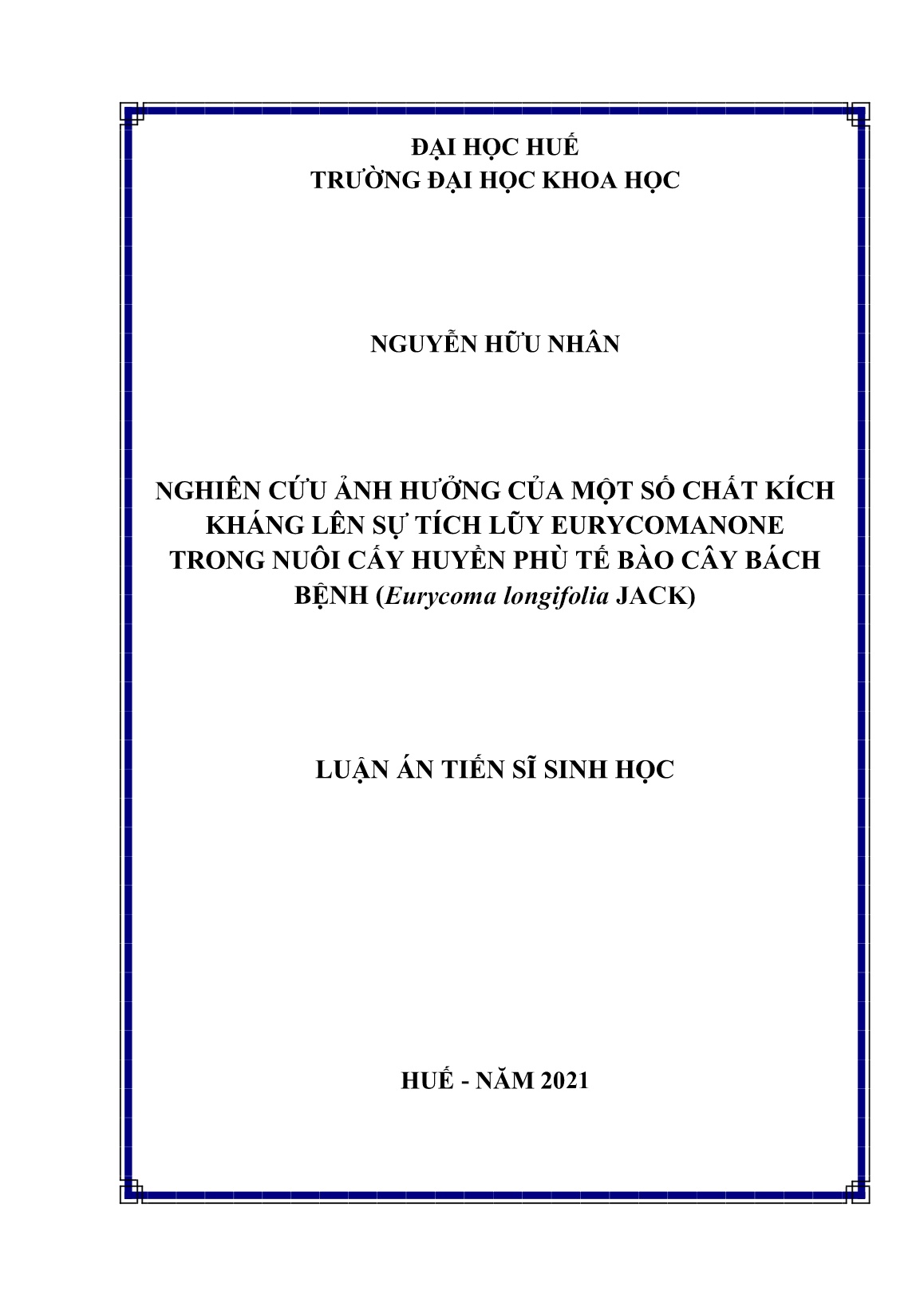 ĐẠI HỌC HUẾ
TRƯỜNG ĐẠI HỌC KHOA HỌC

NGUYỄN HỮU NHÂN

NGHIÊN CỨU ẢNH HƯỞNG CỦA MỘT SỐ CHẤT KÍCH KHÁNG LÊN SỰ TÍCH LŨY EURYCOMANONE TRONG NUÔI CẤY HUYỀN PHÙ TẾ BÀO CÂY BÁCH BỆNH (Eurycoma longifolia JACK)

LUẬN ÁN TIẾN SĨ SINH HỌC

HUẾ - NĂM 2021